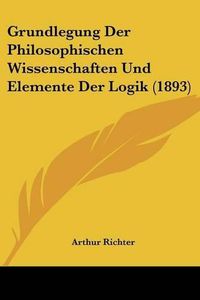 Grundlegung Der Philosophischen Wissenschaften Und Elemente Der Logik (1893)

Arthur Richter